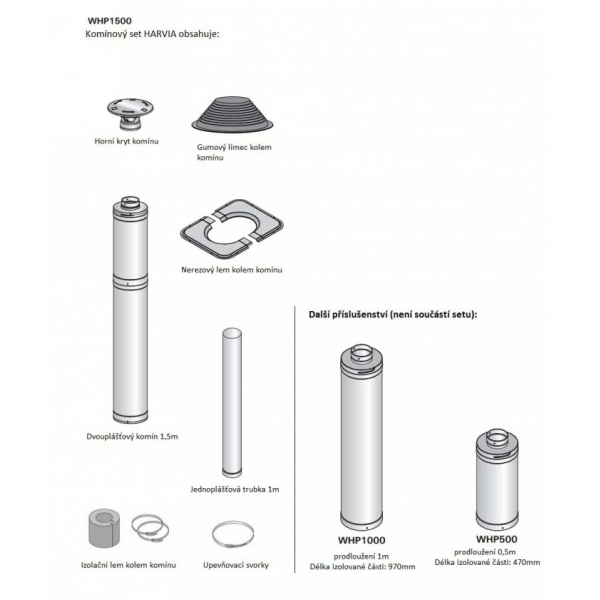 WHP1500
Komínový set HARVIA obsahuje:

Horní kryt komínu

Gumový límec kolem komínu

Nerezový lem kolem komínu

Dvouplášťový komín 1,5m

Jednoplášťová trubka 1m

Izolační lem kolem komínu

Upevňovací svorky

Další příslušenství (není součástí setu):

WHP1000
prodloužení 1m
Délka izolované části: 970mm

WHP500
prodloužení 0,5m
Délka izolované části: 470mm